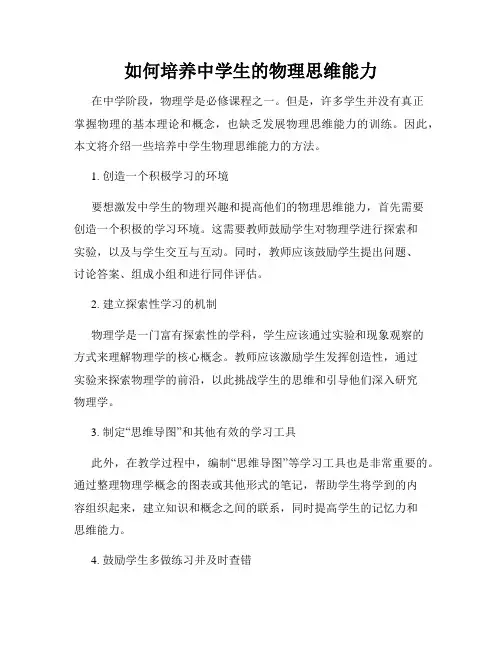 如何培养中学生的物理思维能力

在中学阶段，物理学是必修课程之一。但是，许多学生并没有真正掌握物理的基本理论和概念，也缺乏发展物理思维能力的训练。因此，本文将介绍一些培养中学生物理思维能力的方法。

1. 创造一个积极学习的环境

要想激发中学生的物理兴趣和提高他们的物理思维能力，首先需要创造一个积极的学习环境。这需要教师鼓励学生对物理学进行探索和实验，以及与学生交互与互动。同时，教师应该鼓励学生提出问题、讨论答案、组成小组和进行同伴评估。

2. 建立探索性学习的机制

物理学是一门富有探索性的学科，学生应该通过实验和现象观察的方式来理解物理学的核心概念。教师应该激励学生发挥创造性，通过实验来探索物理学的前沿，以此挑战学生的思维和引导他们深入研究物理学。

3. 制定“思维导图”和其他有效的学习工具

此外，在教学过程中，编制“思维导图”等学习工具也是非常重要的。通过整理物理学概念的图表或其他形式的笔记，帮助学生将学到的内容组织起来，建立知识和概念之间的联系，同时提高学生的记忆力和思维能力。

4. 鼓励学生多做练习并及时查错